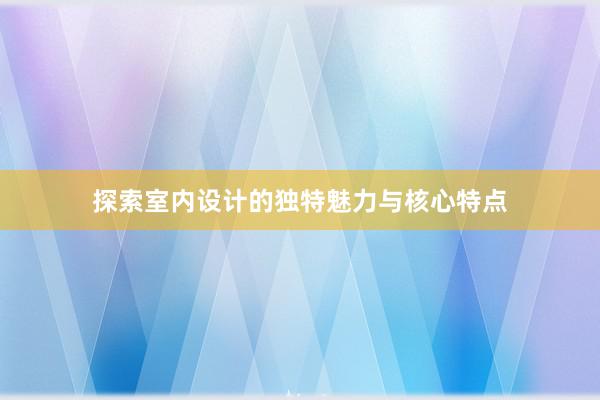 探索室内设计的独特魅力与核心特点